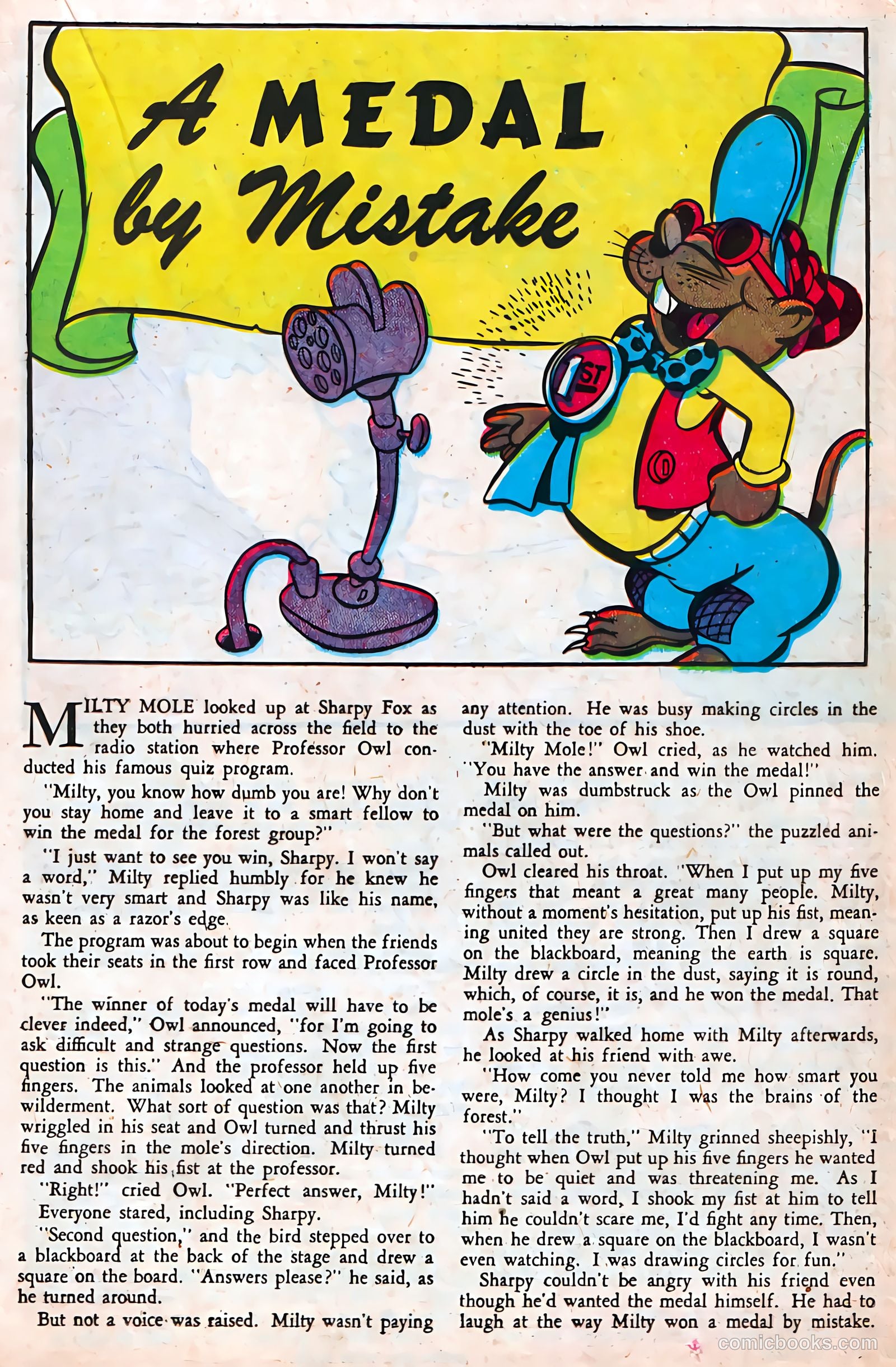 A MEDAL by Mistake

1ST

MILTY MOLE looked up at Sharpy Fox as they both hurried across the field to the radio station where Professor Owl conducted his famous quiz program.

"Milty, you know how dumb you are! Why don't you stay home and leave it to a smart fellow to win the medal for the forest group?"

"I just want to see you win, Sharpy. I won't say a word," Milty replied humbly for he knew he wasn't very smart and Sharpy was like his name, as keen as a razor's edge.

The program was about to begin when the friends took their seats in the first row and faced Professor Owl.

"The winner of today's medal will have to be clever indeed," Owl announced, "for I'm going to ask difficult and strange questions. Now the first question is this." And the professor held up five fingers. The animals looked at one another in bewilderment. What sort of question was that? Milty wriggled in his seat and Owl turned and thrust his five fingers in the mole's direction. Milty turned red and shook his fist at the professor.

"Right!" cried Owl. "Perfect answer, Milty!"

Everyone stared, including Sharpy.

"Second question," and the bird stepped over to a blackboard at the back of the stage and drew a square on the board. "Answers please?" he said, as he turned around.

But not a voice was raised. Milty wasn't paying any attention. He was busy making circles in the dust with the toe of his shoe.

"Milty Mole!" Owl cried, as he watched him. "You have the answer and win the medal!"

Milty was dumbstruck as the Owl pinned the medal on him.

"But what were the questions?" the puzzled animals called out.

Owl cleared his throat. "When I put up my five fingers that meant a great many people. Milty, without a moment's hesitation, put up his fist, meaning united they are strong. Then I drew a square on the blackboard, meaning the earth is square. Milty drew a circle in the dust, saying it is round, which, of course, it is, and he won the medal. That mole's a genius!"

As Sharpy walked home with Milty afterwards, he looked at his friend with awe.

"How come you never told me how smart you were, Milty? I thought I was the brains of the forest."

"To tell the truth," Milty grinned sheepishly, "I thought when Owl put up his five fingers he wanted me to be quiet and was threatening me. As I hadn't said a word, I shook my fist at him to tell him he couldn't scare me, I'd fight any time. Then, when he drew a square on the blackboard, I wasn't even watching. I was drawing circles for fun."

Sharpy couldn't be angry with his friend even though he'd wanted the medal himself. He had to laugh at the way Milty won a medal by mistake.

comicbooks.com